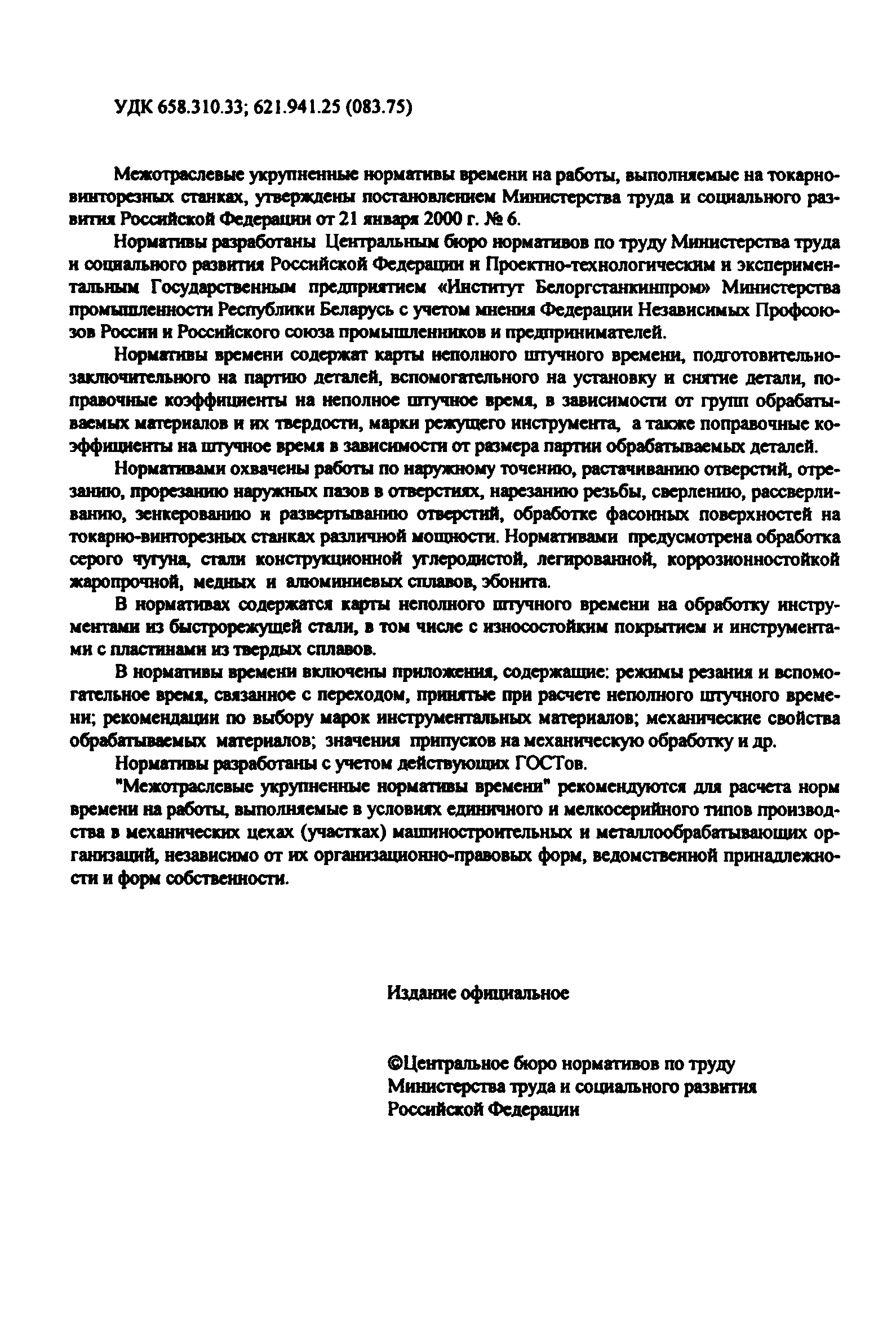 УДК 658.310.33; 621.941.25 (083.75)

Межотраслевые укрупненные нормативы времени на работы, выполняемые на токарно-винторезных станках, утверждены постановлением Министерства труда и социального развития Российской Федерации от 21 января 2000 г. № 6.

Нормативы разработаны Центральным бюро нормативов по труду Министерства труда и социального развития Российской Федерации и Проектно-технологическим и экспериментальным Государственным предприятием «Институт Белоргстанкинпром» Министерства промышленности Республики Беларусь с учетом мнения Федерации Независимых Профсоюзов России и Российского союза промышленников и предпринимателей.

Нормативы времени содержат карты неполного штучного времени, подготовительно-заключительного на партию деталей, вспомогательного на установку и снятие детали, поправочные коэффициенты на неполное штучное время, в зависимости от групп обрабатываемых материалов и их твердости, марки режущего инструмента, а также поправочные коэффициенты на штучное время в зависимости от размера партии обрабатываемых деталей.

Нормативами охвачены работы по наружному точению, растачиванию отверстий, отрезанию, прорезанию наружных пазов в отверстиях, нарезанию резьбы, сверлению, рассверливанию, зенкерованию и развертыванию отверстий, обработке фасонных поверхностей на токарно-винторезных станках различной мощности. Нормативами предусмотрена обработка серого чугуна, стали конструкционной углеродистой, легированной, коррозионностойкой жаропрочной, медных и алюминиевых сплавов, эбонита.

В нормативах содержатся карты неполного штучного времени на обработку инструментами из быстрорежущей стали, в том числе с износостойким покрытием и инструментами с пластинами из твердых сплавов.

В нормативы времени включены приложения, содержащие: режимы резания и вспомогательное время, связанное с переходом, принятые при расчете неполного штучного времени; рекомендации по выбору марок инструментальных материалов; механические свойства обрабатываемых материалов; значения припусков на механическую обработку и др.

Нормативы разработаны с учетом действующих ГОСТов.

"Межотраслевые укрупненные нормативы времени" рекомендуются для расчета норм времени на работы, выполняемые в условиях единичного и мелкосерийного типов производства в механических цехах (участках) машиностроительных и металлообрабатывающих организаций, независимо от их организационно-правовых форм, ведомственной принадлежности и форм собственности.

Издание официальное

©Центральное бюро нормативов по труду Министерства труда и социального развития Российской Федерации